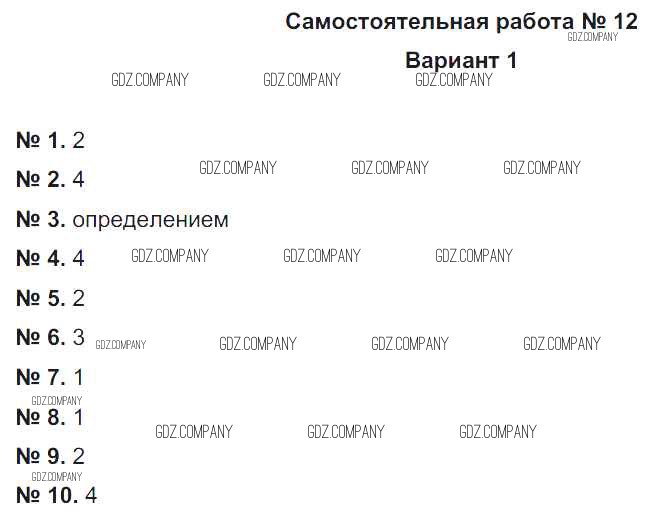 Самостоятельная работа № 12
GDZ.COMPANY

Вариант 1

GDZ.COMPANY GDZ.COMPANY GDZ.COMPANY

№ 1. 2

№ 2. 4 GDZ.COMPANY GDZ.COMPANY GDZ.COMPANY

№ 3. определением

№ 4. 4 GDZ.COMPANY GDZ.COMPANY GDZ.COMPANY

№ 5. 2

№ 6. 3 GDZ.COMPANY GDZ.COMPANY GDZ.COMPANY GDZ.COMPANY

№ 7. 1

GDZ.COMPANY

№ 8. 1 GDZ.COMPANY GDZ.COMPANY GDZ.COMPANY

№ 9. 2

GDZ.COMPANY

№ 10. 4